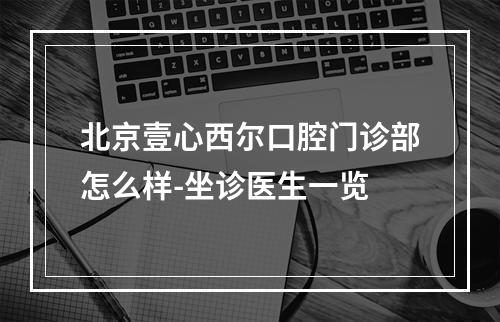 北京壹心西尔口腔门诊部怎么样-坐诊医生一览